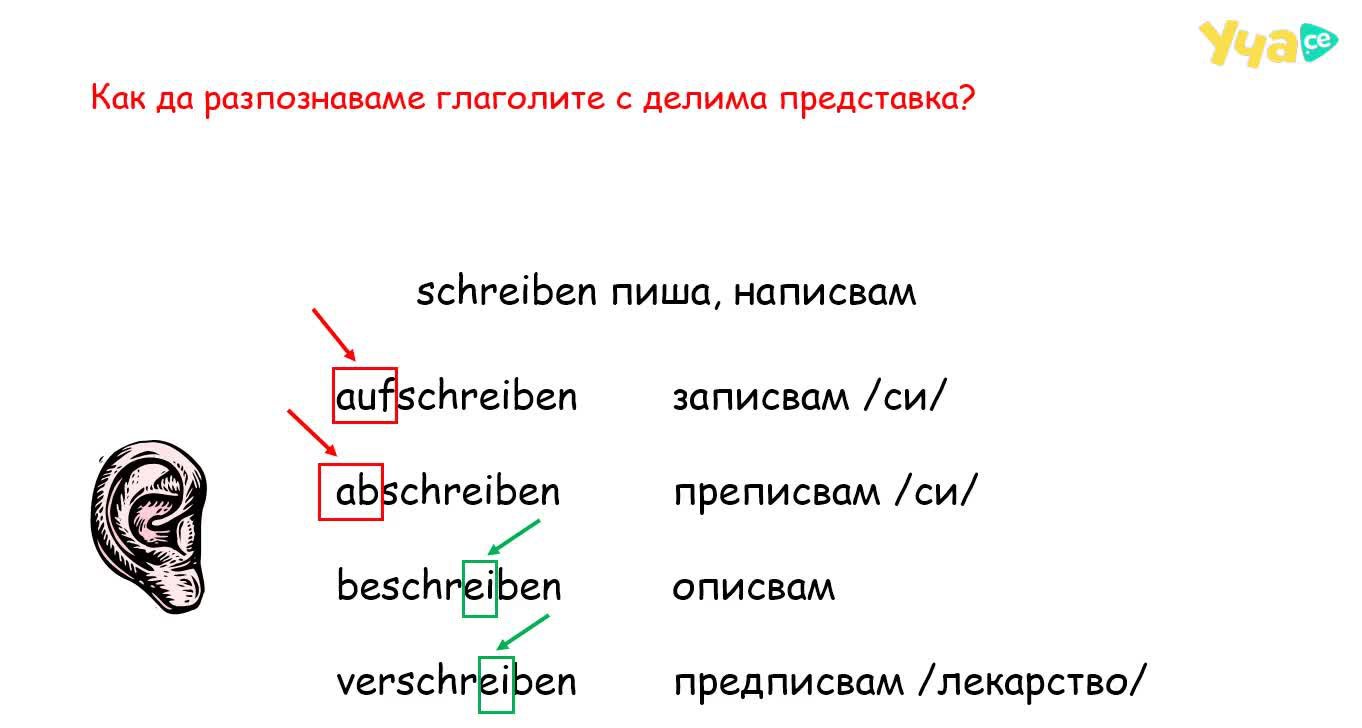 Уча.се

Как да разпознаваме глаголите с делима представка?

schreiben пиша, написвам

aufschreiben записвам /си/

abschreiben преписвам /си/

beschreiben описвам

verschreiben предписвам /лекарство/